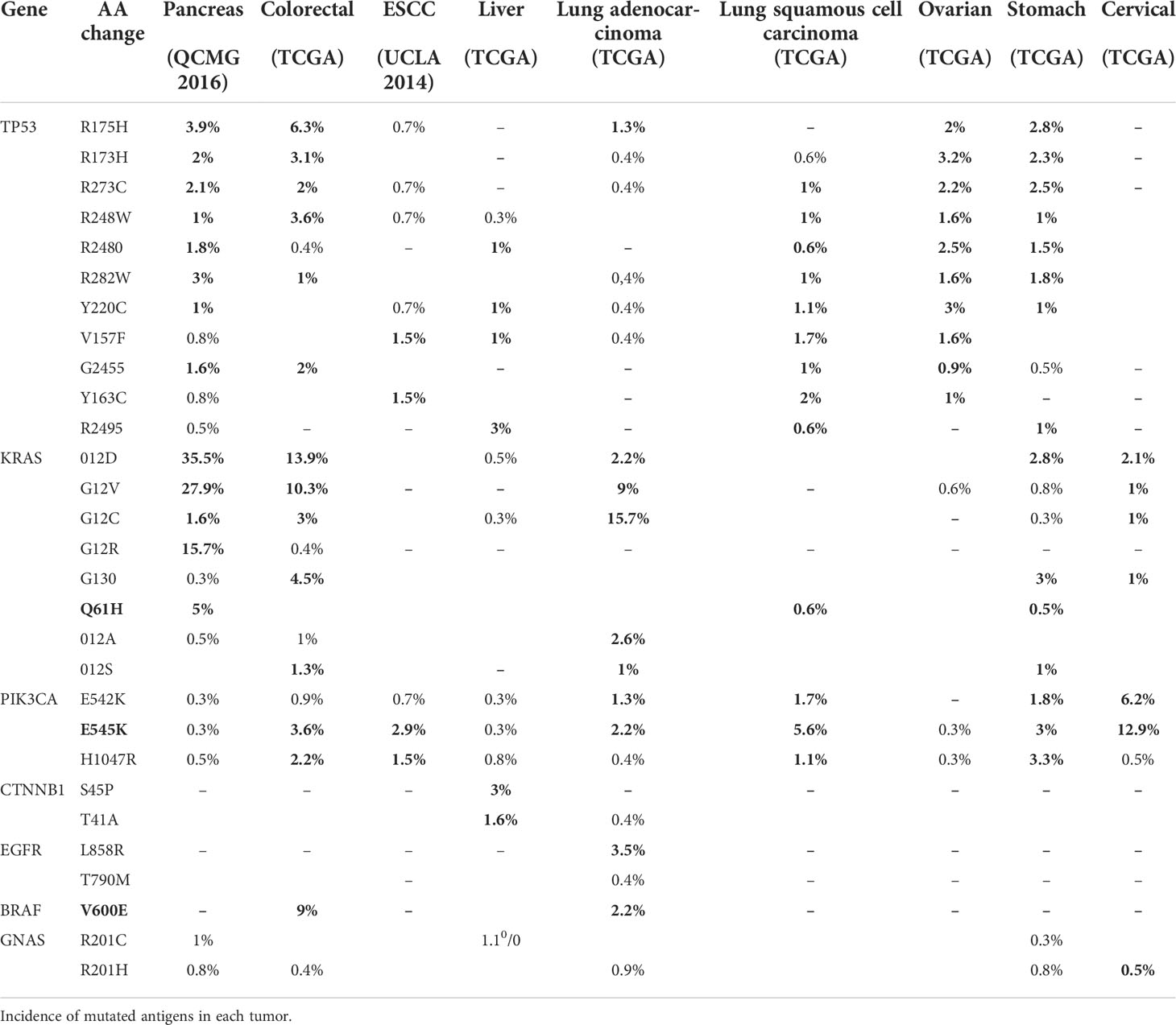 | Gene | AA change | Pancreas (QCMG 2016) | Colorectal (TCGA) | ESCC (UCLA 2014) | Liver (TCGA) | Lung adenocarcinoma (TCGA) | Lung squamous cell carcinoma (TCGA) | Ovarian (TCGA) | Stomach (TCGA) | Cervical (TCGA) |
|---|---|---|---|---|---|---|---|---|---|---|
| TP53 | R175H | 3.9% | 6.3% | 0.7% | – | 1.3% | – | 2% | 2.8% | – |
| | R173H | 2% | 3.1% | | – | 0.4% | 0.6% | 3.2% | 2.3% | – |
| | R273C | 2.1% | 2% | 0.7% | – | 0.4% | 1% | 2.2% | 2.5% | – |
| | R248W | 1% | 3.6% | 0.7% | 0.3% | | 1% | 1.6% | 1% | |
| | R2480 | 1.8% | 0.4% | – | 1% | – | 0.6% | 2.5% | 1.5% | |
| | R282W | 3% | 1% | | | 0,4% | 1% | 1.6% | 1.8% | |
| | Y220C | 1% | | 0.7% | 1% | 0.4% | 1.1% | 3% | 1% | |
| | V157F | 0.8% | | 1.5% | 1% | 0.4% | 1.7% | 1.6% | | |
| | G2455 | 1.6% | 2% | | – | – | 1% | 0.9% | 0.5% | – |
| | Y163C | 0.8% | | 1.5% | | – | 2% | 1% | – | – |
| | R2495 | 0.5% | – | – | 3% | – | 0.6% | – | 1% | – |
| KRAS | 012D | 35.5% | 13.9% | | 0.5% | 2.2% | | | 2.8% | 2.1% |
| | G12V | 27.9% | 10.3% | – | – | 9% | – | 0.6% | 0.8% | 1% |
| | G12C | 1.6% | 3% | | 0.3% | 15.7% | | – | 0.3% | 1% |
| | G12R | 15.7% | 0.4% | – | – | – | – | – | – | – |
| | G130 | 0.3% | 4.5% | | | | | | 3% | 1% |
| | Q61H | 5% | | | | | 0.6% | | 0.5% | |
| | 012A | 0.5% | 1% | | | 2.6% | | | | |
| | 012S | | 1.3% | | – | 1% | | | 1% | |
| PIK3CA | E542K | 0.3% | 0.9% | 0.7% | 0.3% | 1.3% | 1.7% | – | 1.8% | 6.2% |
| | E545K | 0.3% | 3.6% | 2.9% | 0.3% | 2.2% | 5.6% | 0.3% | 3% | 12.9% |
| | H1047R | 0.5% | 2.2% | 1.5% | 0.8% | 0.4% | 1.1% | 0.3% | 3.3% | 0.5% |
| CTNNB1 | S45P | – | – | – | 3% | – | – | – | – | – |
| | T41A | | | | 1.6% | 0.4% | | | | |
| EGFR | L858R | – | – | – | – | 3.5% | – | – | – | – |
| | T790M | | | – | | 0.4% | – | – | – | – |
| BRAF | V600E | – | 9% | – | | 2.2% | – | – | – | – |
| GNAS | R201C | 1% | | | 1.1$^0$/0 | | | | 0.3% | |
| | R201H | 0.8% | 0.4% | | | 0.9% | | | 0.8% | 0.5% |

Incidence of mutated antigens in each tumor.